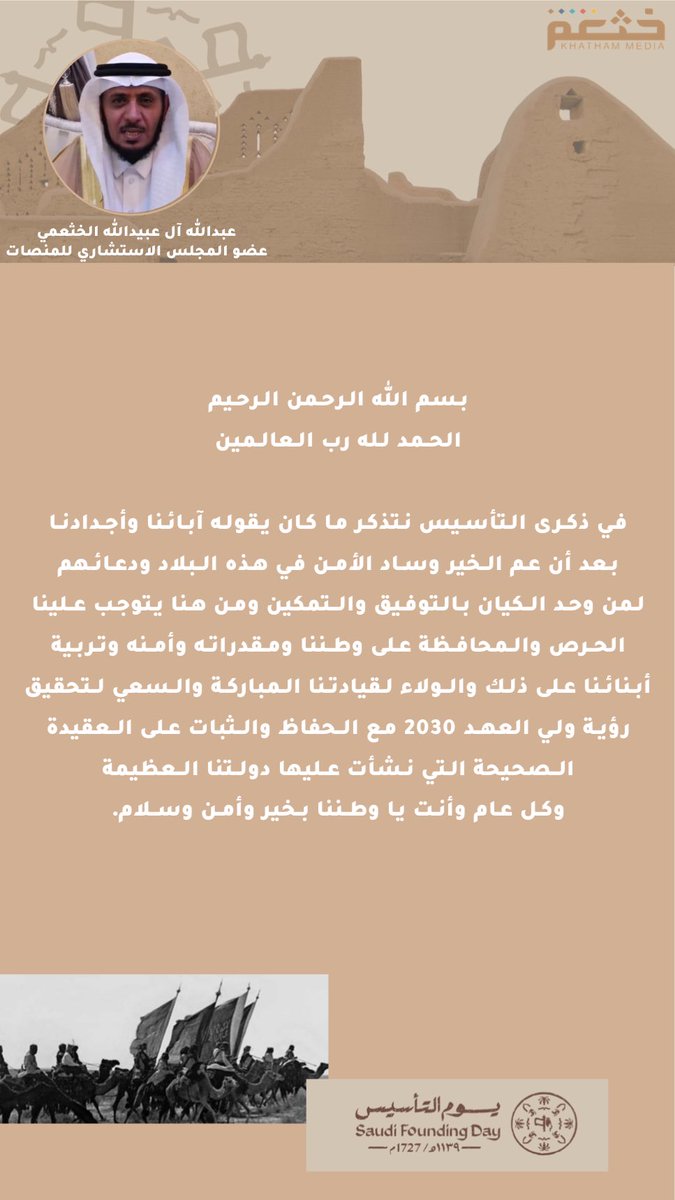 خثعم
KHATHAM MEDIA

عبدالله آل عبيدالله الخثعمي
عضو المجلس الاستشاري للمنصات

بسم الله الرحمن الرحيم
الحمد لله رب العالمين

في ذكرى التأسيس نتذكر ما كان يقوله آبائنا وأجدادنا بعد أن عم الخير وساد الأمن في هذه البلاد ودعائهم لمن وحد الكيان بالتوفيق والتمكين ومن هنا يتوجب علينا الحرص والمحافظة على وطننا ومقدراته وأمنه وتربية أبنائنا على ذلك والولاء لقيادتنا المباركة والسعي لتحقيق رؤية ولي العهد 2030 مع الحفاظ والثبات على العقيدة الصحيحة التي نشأت عليها دولتنا العظيمة وكل عام وأنت يا وطننا بخير وأمن وسلام.

يوم التأسيس
Saudi Founding Day
١١٣٩هـ / 1727م